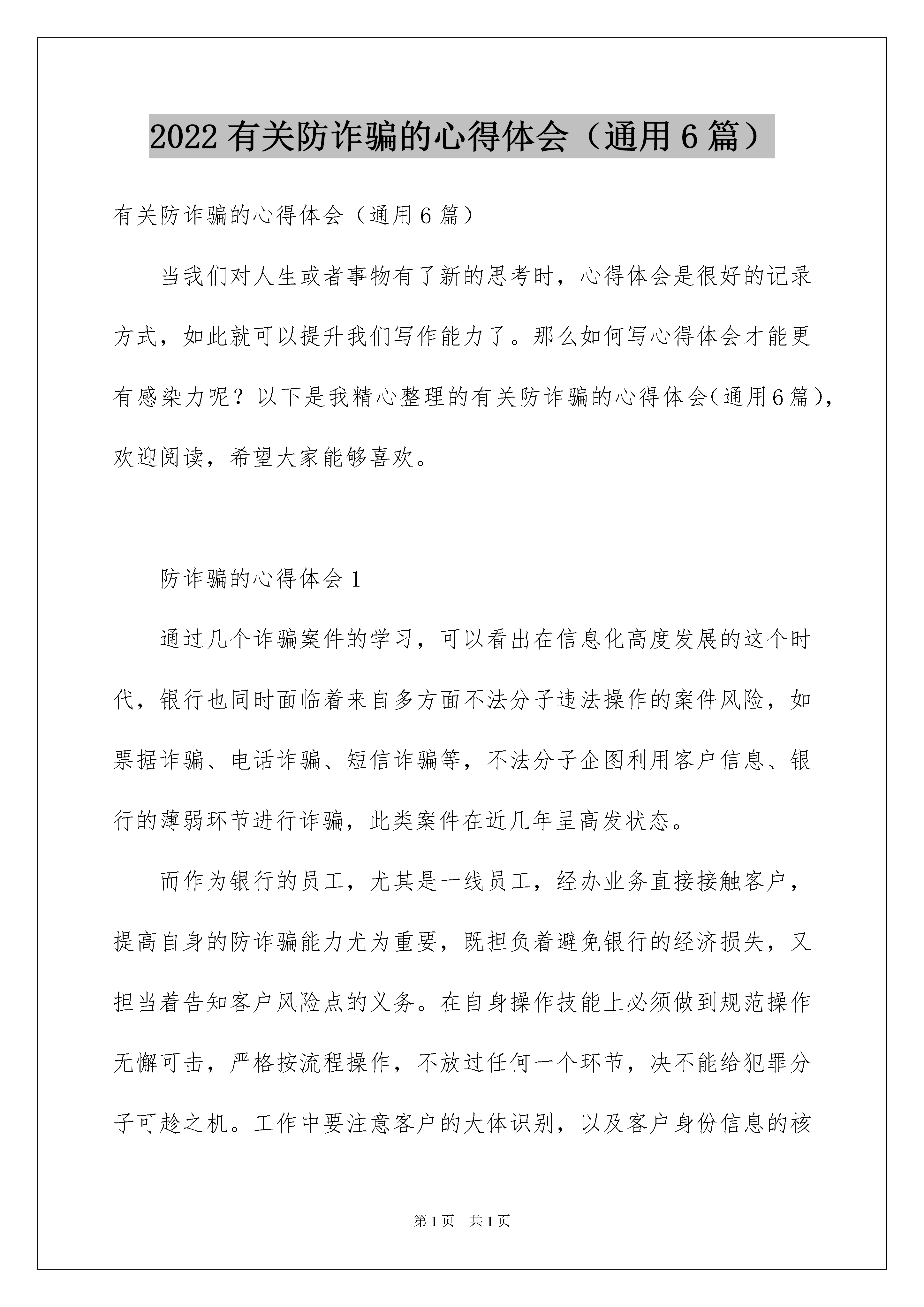 2022有关防诈骗的心得体会（通用6篇）

有关防诈骗的心得体会（通用6篇）

当我们对人生或者事物有了新的思考时，心得体会是很好的记录方式，如此就可以提升我们写作能力了。那么如何写心得体会才能更有感染力呢？以下是我精心整理的有关防诈骗的心得体会(通用6篇)，欢迎阅读，希望大家能够喜欢。

防诈骗的心得体会1

通过几个诈骗案件的学习，可以看出在信息化高度发展的这个时代，银行也同时面临着来自多方面不法分子违法操作的案件风险，如票据诈骗、电话诈骗、短信诈骗等，不法分子企图利用客户信息、银行的薄弱环节进行诈骗，此类案件在近几年呈高发状态。

而作为银行的员工，尤其是一线员工，经办业务直接接触客户，提高自身的防诈骗能力尤为重要，既担负着避免银行的经济损失，又担当着告知客户风险点的义务。在自身操作技能上必须做到规范操作无懈可击，严格按流程操作，不放过任何一个环节，决不能给犯罪分子可趁之机。工作中要注意客户的大体识别，以及客户身份信息的核

第1页 共1页